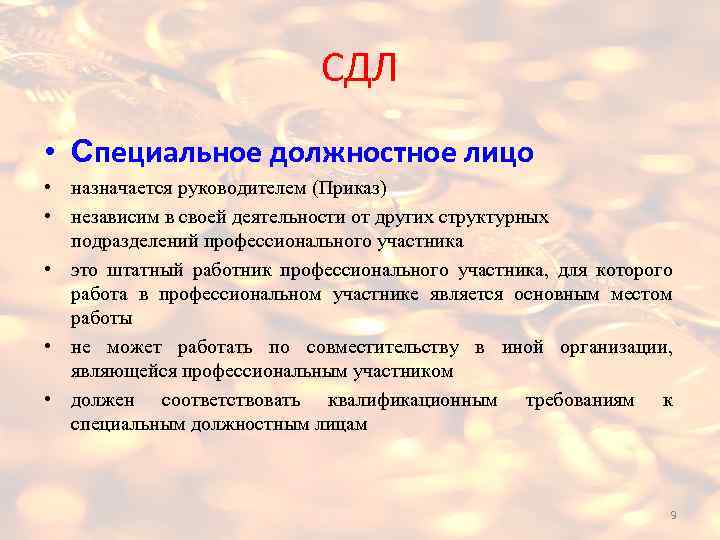 СДЛ

• Специальное должностное лицо

• назначается руководителем (Приказ)

• независим в своей деятельности от других структурных подразделений профессионального участника

• это штатный работник профессионального участника, для которого работа в профессиональном участнике является основным местом работы

• не может работать по совместительству в иной организации, являющейся профессиональным участником

• должен соответствовать квалификационным требованиям к специальным должностным лицам

9